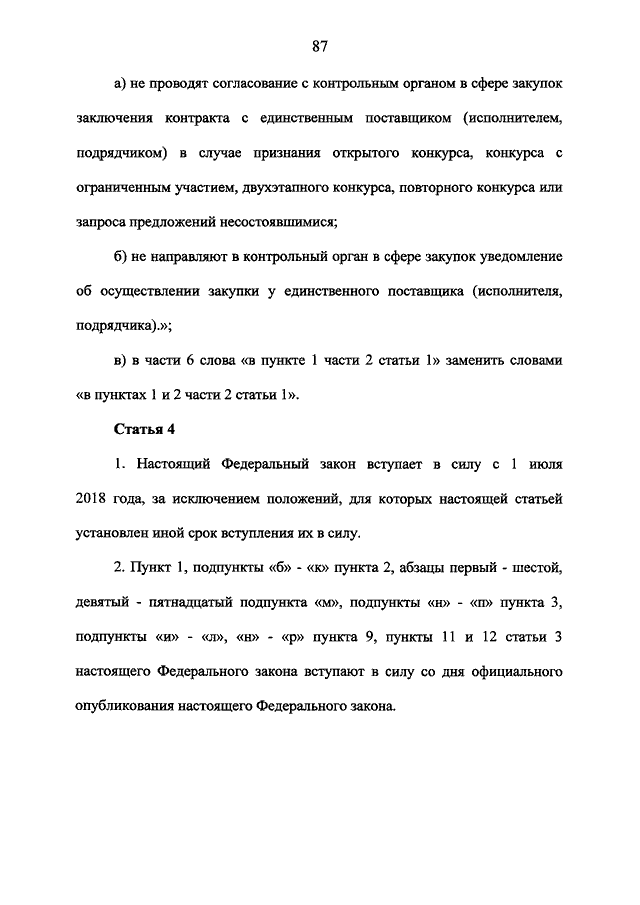 87

а) не проводят согласование с контрольным органом в сфере закупок заключения контракта с единственным поставщиком (исполнителем, подрядчиком) в случае признания открытого конкурса, конкурса с ограниченным участием, двухэтапного конкурса, повторного конкурса или запроса предложений несостоявшимися;

б) не направляют в контрольный орган в сфере закупок уведомление об осуществлении закупки у единственного поставщика (исполнителя, подрядчика).»;

в) в части 6 слова «в пункте 1 части 2 статьи 1» заменить словами «в пунктах 1 и 2 части 2 статьи 1».

Статья 4

1. Настоящий Федеральный закон вступает в силу с 1 июля 2018 года, за исключением положений, для которых настоящей статьей установлен иной срок вступления их в силу.

2. Пункт 1, подпункты «б» - «к» пункта 2, абзацы первый - шестой, девятый - пятнадцатый подпункта «м», подпункты «н» - «п» пункта 3, подпункты «и» - «л», «н» - «р» пункта 9, пункты 11 и 12 статьи 3 настоящего Федерального закона вступают в силу со дня официального опубликования настоящего Федерального закона.